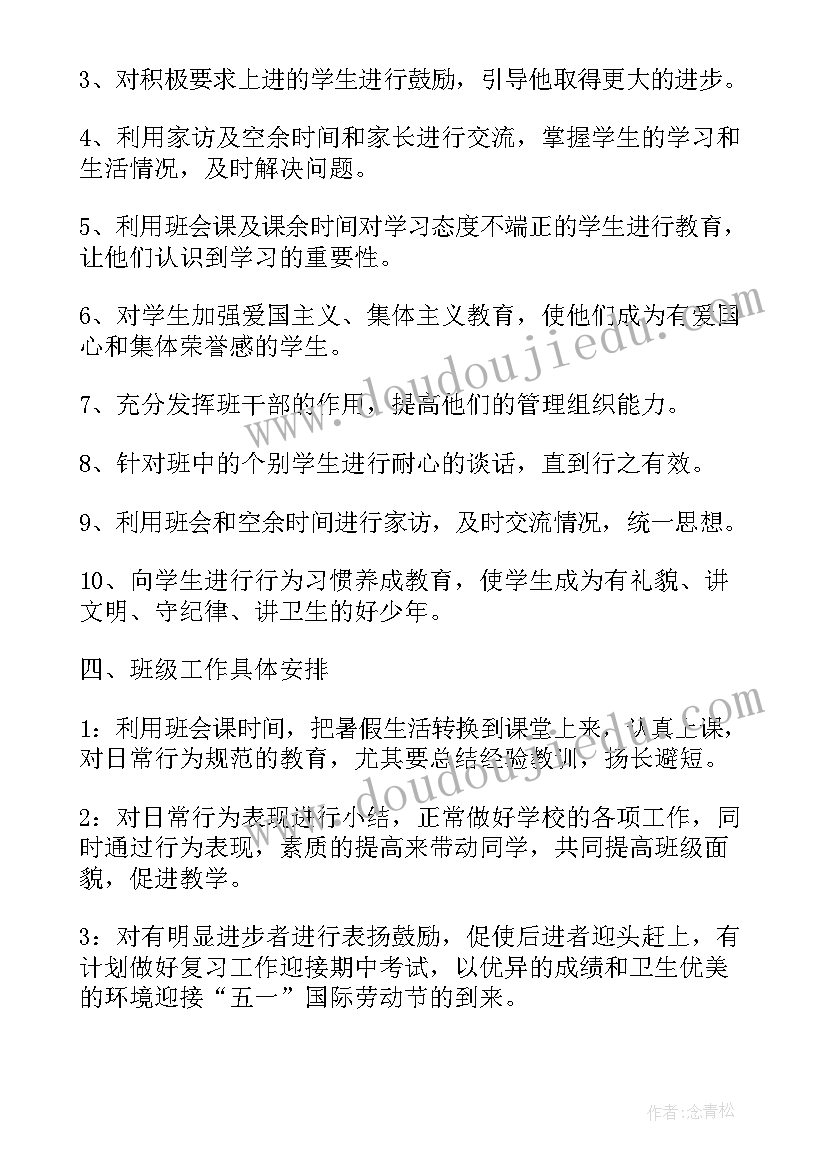 3、对积极要求上进的学生进行鼓励，引导他取得更大的进步。

4、利用家访及空余时间和家长进行交流，掌握学生的学习和生活情况，及时解决问题。

5、利用班会课及课余时间对学习态度不端正的学生进行教育，让他们认识到学习的重要性。

6、对学生加强爱国主义、集体主义教育，使他们成为有爱国心和集体荣誉感的学生。

7、充分发挥班干部的作用，提高他们的管理组织能力。

8、针对班中的个别学生进行耐心的谈话，直到行之有效。

9、利用班会和空余时间进行家访，及时交流情况，统一思想。

10、向学生进行行为习惯养成教育，使学生成为有礼貌、讲文明、守纪律、讲卫生的好少年。

四、班级工作具体安排

1：利用班会课时间，把暑假生活转换到课堂上来，认真上课，对日常行为规范的教育，尤其要总结经验教训，扬长避短。

2：对日常行为表现进行小结，正常做好学校的各项工作，同时通过行为表现，素质的提高来带动同学，共同提高班级面貌，促进教学。

3：对有明显进步者进行表扬鼓励，促使后进者迎头赶上，有计划做好复习工作迎接期中考试，以优异的成绩和卫生优美的环境迎接“五一”国际劳动节的到来。

www.doudoujiedu.com

www.doudoujiedu.com

作者：念青松